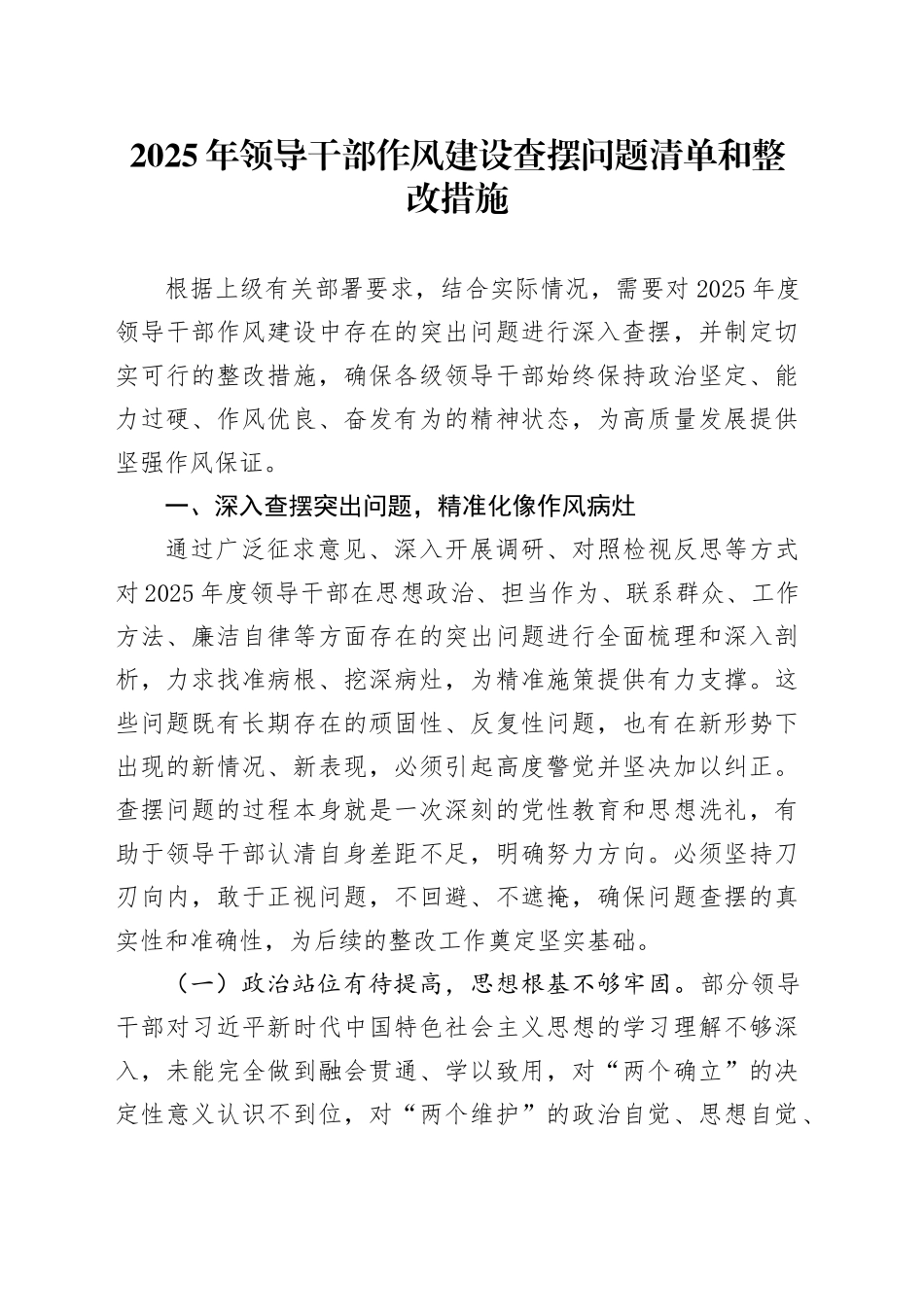 2025年领导干部作风建设查摆问题清单和整改措施

根据上级有关部署要求，结合实际情况，需要对2025年度领导干部作风建设中存在的突出问题进行深入查摆，并制定切实可行的整改措施，确保各级领导干部始终保持政治坚定、能力过硬、作风优良、奋发有为的精神状态，为高质量发展提供坚强作风保证。

一、深入查摆突出问题，精准化像作风病灶

通过广泛征求意见、深入开展调研、对照检视反思等方式对2025年度领导干部在思想政治、担当作为、联系群众、工作方法、廉洁自律等方面存在的突出问题进行全面梳理和深入剖析，力求找准病根、挖深病灶，为精准施策提供有力支撑。这些问题既有长期存在的顽固性、反复性问题，也有在新形势下出现的新情况、新表现，必须引起高度警觉并坚决加以纠正。查摆问题的过程本身就是一次深刻的党性教育和思想洗礼，有助于领导干部认清自身差距不足，明确努力方向。必须坚持刀刃向内，敢于正视问题，不回避、不遮掩，确保问题查摆的真实性和准确性，为后续的整改工作奠定坚实基础。

（一）政治站位有待提高，思想根基不够牢固。部分领导干部对习近平新时代中国特色社会主义思想的学习理解不够深入，未能完全做到融会贯通、学以致用，对“两个确立”的决定性意义认识不到位，对“两个维护”的政治自觉、思想自觉、